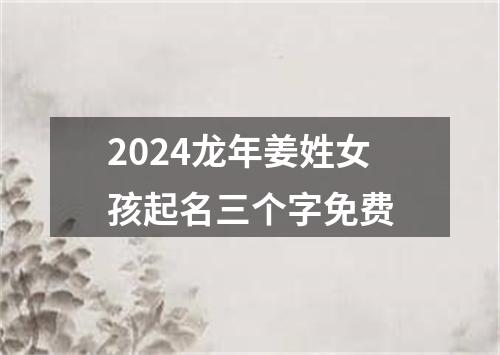 2024龙年姜姓女孩起名三个字免费